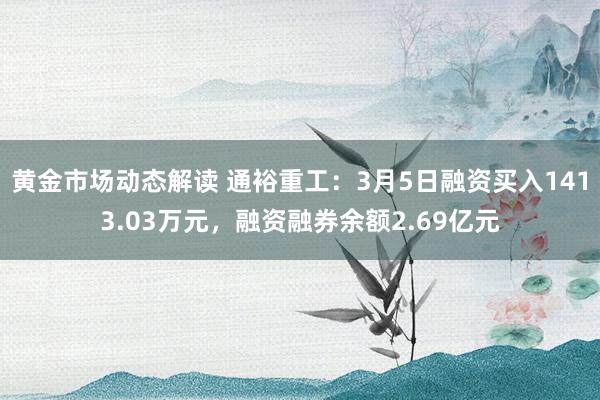 黄金市场动态解读 通裕重工：3月5日融资买入1413.03万元，融资融券余额2.69亿元